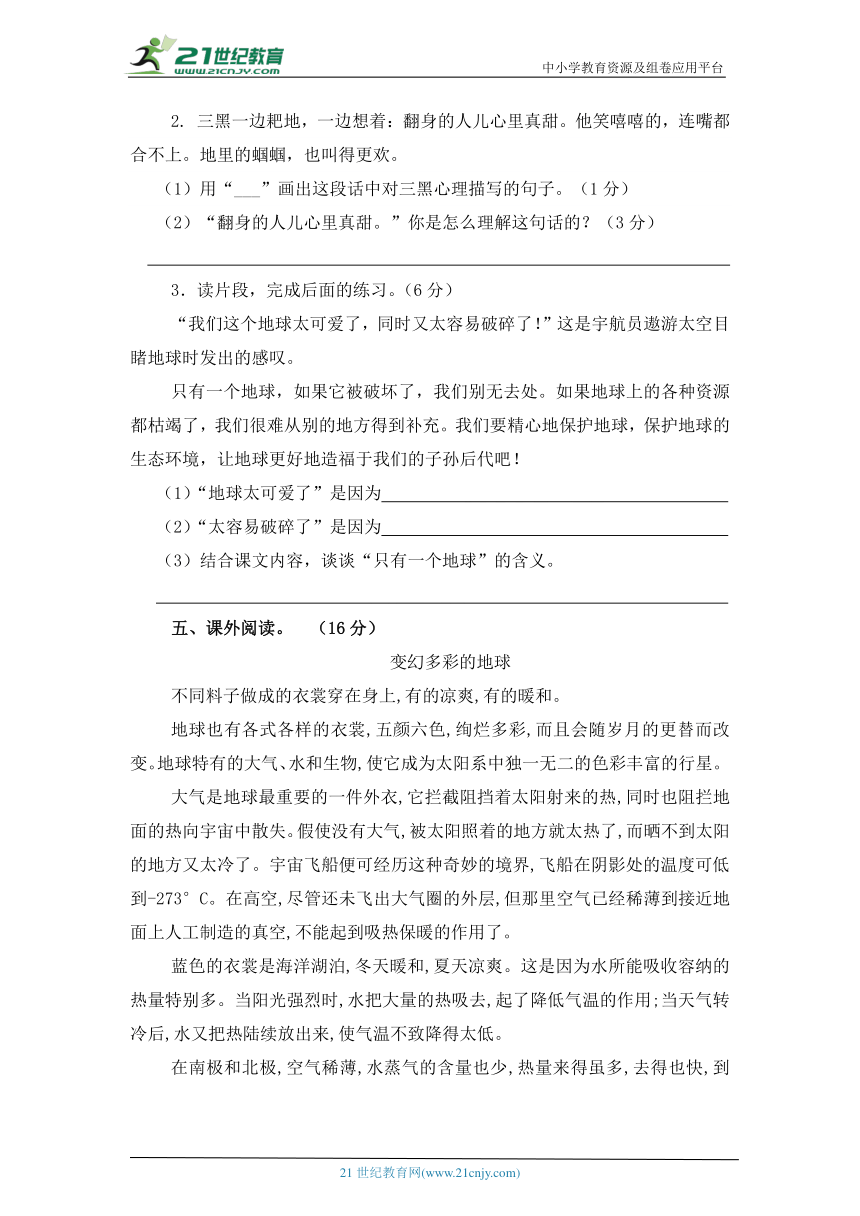 21世纪教育 www.21cnjy.com

中小学教育资源及组卷应用平台

2. 三黑一边耙地，一边想着：翻身的人儿心里真甜。他笑嘻嘻的，连嘴都合不上。地里的蝈蝈，也叫得更欢。

（1）用“___”画出这段话中对三黑心理描写的句子。（1 分）

（2）“翻身的人儿心里真甜。”你是怎么理解这句话的？（3 分）

3．读片段，完成后面的练习。（6 分）

“我们这个地球太可爱了，同时又太容易破碎了!”这是宇航员遨游太空目睹地球时发出的感叹。

只有一个地球，如果它被破坏了，我们别无去处。如果地球上的各种资源都枯竭了，我们很难从别的地方得到补充。我们要精心地保护地球，保护地球的生态环境，让地球更好地造福于我们的子孙后代吧！

（1）“地球太可爱了”是因为

（2）“太容易破碎了”是因为

（3）结合课文内容，谈谈“只有一个地球”的含义。

五、课外阅读。 （16 分）

变幻多彩的地球

不同料子做成的衣裳穿在身上,有的凉爽,有的暖和。

地球也有各式各样的衣裳,五颜六色,绚烂多彩,而且会随岁月的更替而改变。地球特有的大气、水和生物,使它成为太阳系中独一无二的色彩丰富的行星。

大气是地球最重要的一件外衣,它拦截阻挡着太阳射来的热,同时也阻拦地面的热向宇宙中散失。假使没有大气,被太阳照着的地方就太热了,而晒不到太阳的地方又太冷了。宇宙飞船便可经历这种奇妙的境界,飞船在阴影处的温度可低到-273° C。在高空,尽管还未飞出大气圈的外层,但那里空气已经稀薄到接近地面上人工制造的真空,不能起到吸热保暖的作用了。

蓝色的衣裳是海洋湖泊,冬天暖和,夏天凉爽。这是因为水所能吸收容纳的热量特别多。当阳光强烈时,水把大量的热吸去,起了降低气温的作用;当天气转冷后,水又把热陆续放出来,使气温不致降得太低。

在南极和北极,空气稀薄,水蒸气的含量也少,热量来得虽多,去得也快,到

21 世纪教育网(www.21cnjy.com)